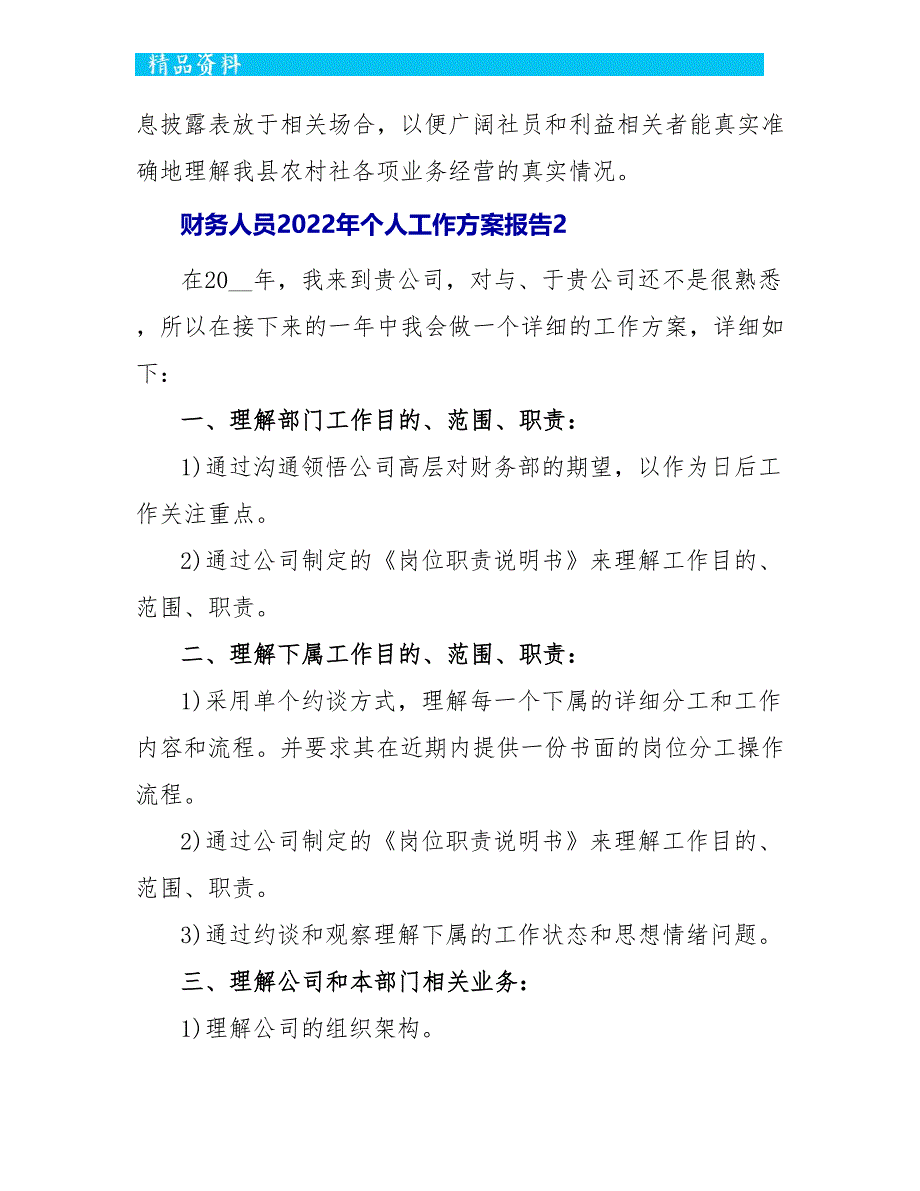 精品资料

息披露表放于相关场合，以便广阔社员和利益相关者能真实准确地理解我县农村社各项业务经营的真实情况。

财务人员2022年个人工作方案报告2

在20__年，我来到贵公司，对与、于贵公司还不是很熟悉，所以在接下来的一年中我会做一个详细的工作方案，详细如下：

一、理解部门工作目的、范围、职责：

1)通过沟通领悟公司高层对财务部的期望，以作为日后工作关注重点。

2)通过公司制定的《岗位职责说明书》来理解工作目的、范围、职责。

二、理解下属工作目的、范围、职责：

1)采用单个约谈方式，理解每一个下属的详细分工和工作内容和流程。并要求其在近期内提供一份书面的岗位分工操作流程。

2)通过公司制定的《岗位职责说明书》来理解工作目的、范围、职责。

3)通过约谈和观察理解下属的工作状态和思想情绪问题。

三、理解公司和本部门相关业务：

1)理解公司的组织架构。